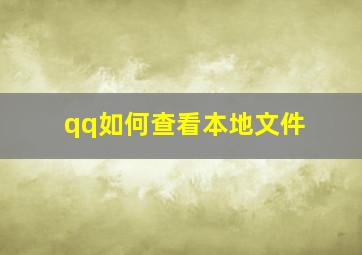 qq如何查看本地文件